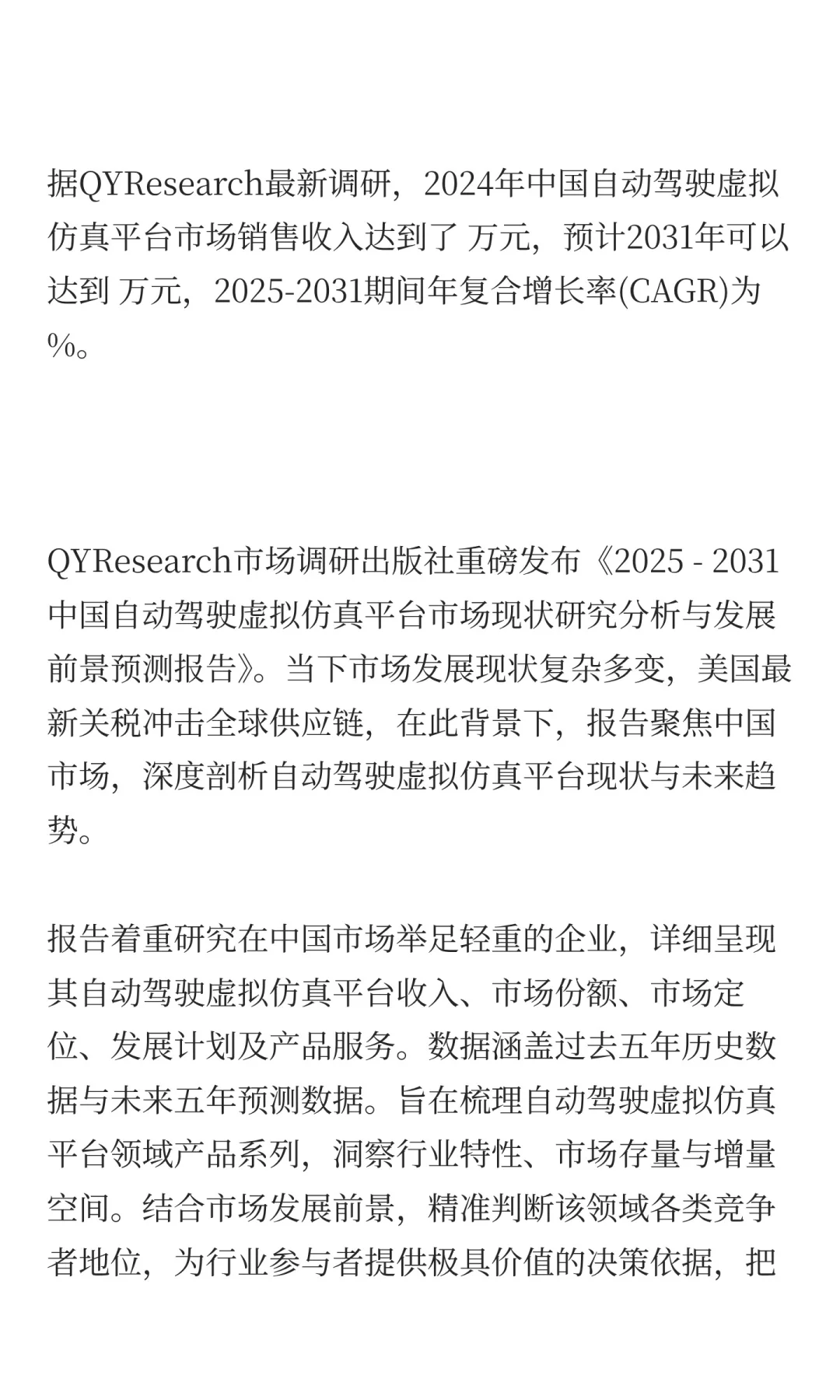 据QYResearch最新调研，2024年中国自动驾驶虚拟仿真平台市场销售收入达到了 万元，预计2031年可以达到 万元，2025-2031期间年复合增长率(CAGR)为 %。

QYResearch市场调研出版社重磅发布《2025 - 2031中国自动驾驶虚拟仿真平台市场现状研究分析与发展前景预测报告》。当下市场发展现状复杂多变，美国最新关税冲击全球供应链，在此背景下，报告聚焦中国市场，深度剖析自动驾驶虚拟仿真平台现状与未来趋势。

报告着重研究在中国市场举足轻重的企业，详细呈现其自动驾驶虚拟仿真平台收入、市场份额、市场定位、发展计划及产品服务。数据涵盖过去五年历史数据与未来五年预测数据。旨在梳理自动驾驶虚拟仿真平台领域产品系列，洞察行业特性、市场存量与增量空间。结合市场发展前景，精准判断该领域各类竞争者地位，为行业参与者提供极具价值的决策依据，把